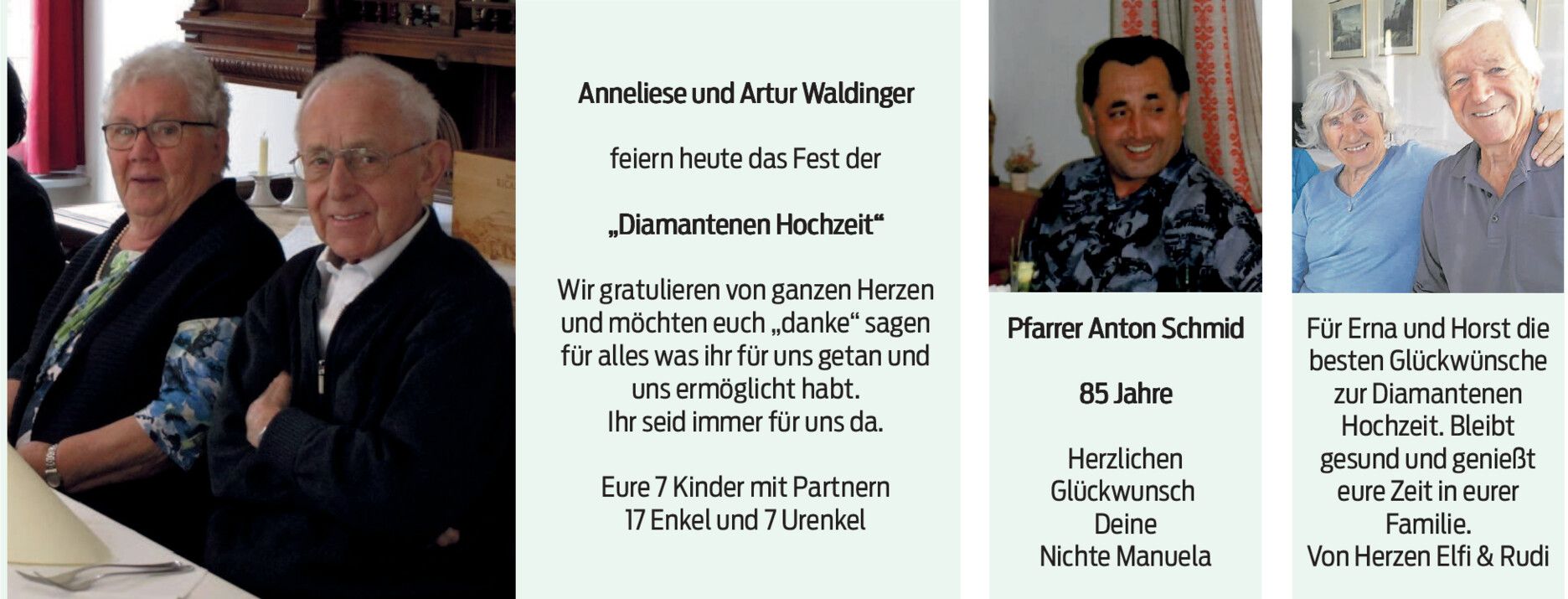 Anneliese und Artur Waldinger

feiern heute das Fest der

„Diamantenen Hochzeit“

Wir gratulieren von ganzen Herzen und möchten euch „danke“ sagen für alles was ihr für uns getan und uns ermöglicht habt.
Ihr seid immer für uns da.

Eure 7 Kinder mit Partnern
17 Enkel und 7 Urenkel

Pfarrer Anton Schmid

85 Jahre

Herzlichen
Glückwunsch
Deine
Nichte Manuela

Für Erna und Horst die besten Glückwünsche zur Diamantenen Hochzeit. Bleibt gesund und genießt eure Zeit in eurer Familie.
Von Herzen Elfi & Rudi